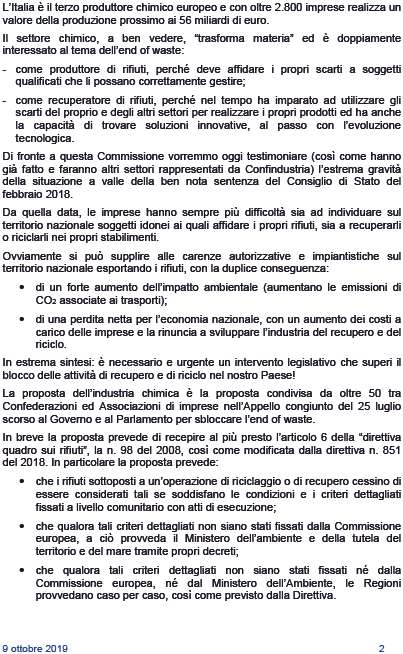 L'Italia è il terzo produttore chimico europeo e con oltre 2.800 imprese realizza un valore della produzione prossimo ai 56 miliardi di euro.

Il settore chimico, a ben vedere, "trasforma materia" ed è doppiamente interessato al tema dell'end of waste:

- come produttore di rifiuti, perché deve affidare i propri scarti a soggetti qualificati che li possano correttamente gestire;

- come recuperatore di rifiuti, perché nel tempo ha imparato ad utilizzare gli scarti del proprio e degli altri settori per realizzare i propri prodotti ed ha anche la capacità di trovare soluzioni innovative, al passo con l'evoluzione tecnologica.

Di fronte a questa Commissione vorremmo oggi testimoniare (così come hanno già fatto e faranno altri settori rappresentati da Confindustria) l'estrema gravità della situazione a valle della ben nota sentenza del Consiglio di Stato del febbraio 2018.

Da quella data, le imprese hanno sempre più difficoltà sia ad individuare sul territorio nazionale soggetti idonei ai quali affidare i propri rifiuti, sia a recuperarli o riciclarli nei propri stabilimenti.

Ovviamente si può supplire alle carenze autorizzative e impiantistiche sul territorio nazionale esportando i rifiuti, con la duplice conseguenza:

• di un forte aumento dell'impatto ambientale (aumentano le emissioni di $CO_2$ associate ai trasporti);

• di una perdita netta per l'economia nazionale, con un aumento dei costi a carico delle imprese e la rinuncia a sviluppare l'industria del recupero e del riciclo.

In estrema sintesi: è necessario e urgente un intervento legislativo che superi il blocco delle attività di recupero e di riciclo nel nostro Paese!

La proposta dell'industria chimica è la proposta condivisa da oltre 50 tra Confederazioni ed Associazioni di imprese nell'Appello congiunto del 25 luglio scorso al Governo e al Parlamento per sbloccare l'end of waste.

In breve la proposta prevede di recepire al più presto l'articolo 6 della "direttiva quadro sui rifiuti", la n. 98 del 2008, così come modificata dalla direttiva n. 851 del 2018. In particolare la proposta prevede:

• che i rifiuti sottoposti a un'operazione di riciclaggio o di recupero cessino di essere considerati tali se soddisfano le condizioni e i criteri dettagliati fissati a livello comunitario con atti di esecuzione;

• che qualora tali criteri dettagliati non siano stati fissati dalla Commissione europea, a ciò provveda il Ministero dell'ambiente e della tutela del territorio e del mare tramite propri decreti;

• che qualora tali criteri dettagliati non siano stati fissati né dalla Commissione europea, né dal Ministero dell'Ambiente, le Regioni provvedano caso per caso, così come previsto dalla Direttiva.

9 ottobre 2019 2